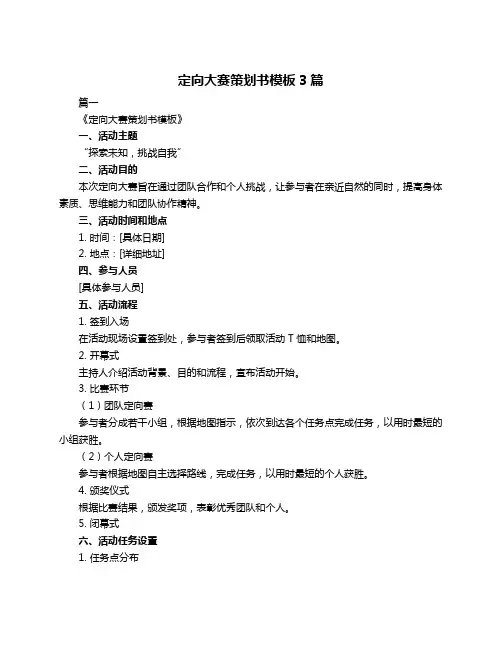 定向大赛策划书模板 3 篇

篇一

《定向大赛策划书模板》

一、活动主题

“探索未知，挑战自我”

二、活动目的

本次定向大赛旨在通过团队合作和个人挑战，让参与者在亲近自然的同时，提高身体素质、思维能力和团队协作精神。

三、活动时间和地点

1. 时间：[具体日期]

2. 地点：[详细地址]

四、参与人员

[具体参与人员]

五、活动流程

1. 签到入场

在活动现场设置签到处，参与者签到后领取活动 T 恤和地图。

2. 开幕式

主持人介绍活动背景、目的和流程，宣布活动开始。

3. 比赛环节

（1）团队定向赛

参与者分成若干小组，根据地图指示，依次到达各个任务点完成任务，以用时最短的小组获胜。

（2）个人定向赛

参与者根据地图自主选择路线，完成任务，以用时最短的个人获胜。

4. 颁奖仪式

根据比赛结果，颁发奖项，表彰优秀团队和个人。

5. 闭幕式

六、活动任务设置

1. 任务点分布